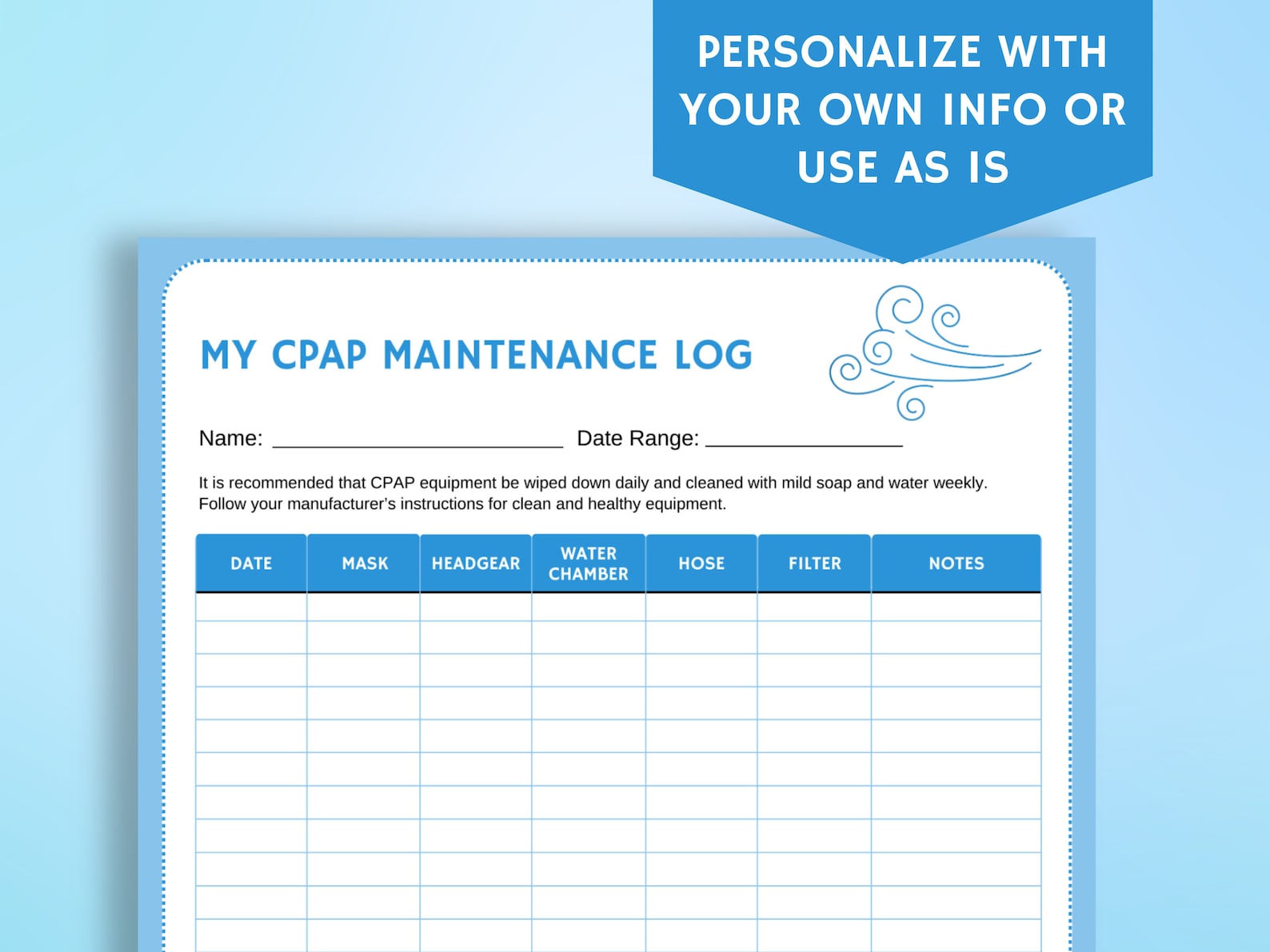 PERSONALIZE WITH YOUR OWN INFO OR USE AS IS

MY CPAP MAINTENANCE LOG

Name: ________________________ Date Range: ________________

It is recommended that CPAP equipment be wiped down daily and cleaned with mild soap and water weekly. Follow your manufacturer's instructions for clean and healthy equipment.

| DATE | MASK | HEADGEAR | WATER CHAMBER | HOSE | FILTER | NOTES |
|---|---|---|---|---|---|---|
| | | | | | | |
| | | | | | | |
| | | | | | | |
| | | | | | | |
| | | | | | | |
| | | | | | | |
| | | | | | | |
| | | | | | | |
| | | | | | | |
| | | | | | | |
| | | | | | | |